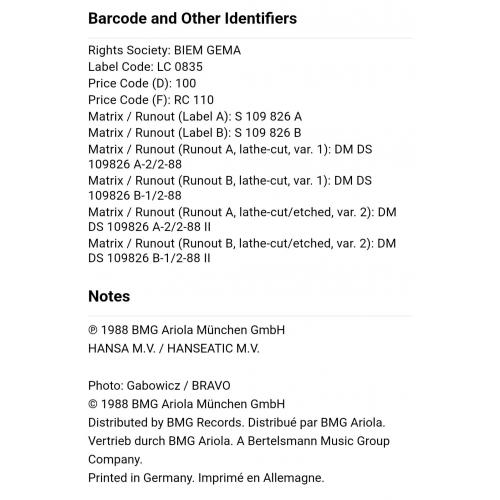 Barcode and Other Identifiers

Rights Society: BIEM GEMA
Label Code: LC 0835
Price Code (D): 100
Price Code (F): RC 110
Matrix / Runout (Label A): S 109 826 A
Matrix / Runout (Label B): S 109 826 B
Matrix / Runout (Runout A, lathe-cut, var. 1): DM DS 109826 A-2/2-88
Matrix / Runout (Runout B, lathe-cut, var. 1): DM DS 109826 B-1/2-88
Matrix / Runout (Runout A, lathe-cut/etched, var. 2): DM DS 109826 A-2/2-88 II
Matrix / Runout (Runout B, lathe-cut/etched, var. 2): DM DS 109826 B-1/2-88 II

Notes

℗ 1988 BMG Ariola München GmbH
HANSA M.V. / HANSEATIC M.V.

Photo: Gabowicz / BRAVO
© 1988 BMG Ariola München GmbH
Distributed by BMG Records. Distribué par BMG Ariola. Vertrieb durch BMG Ariola. A Bertelsmann Music Group Company.
Printed in Germany. Imprimé en Allemagne.